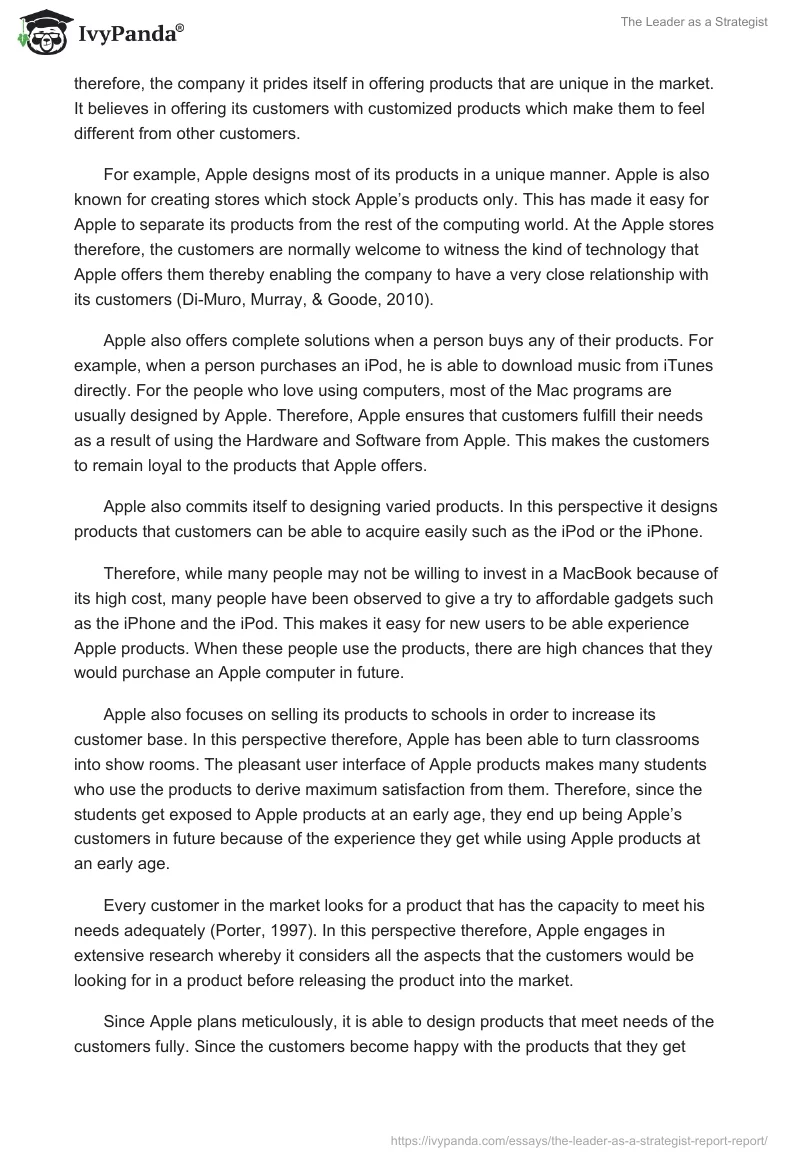 IvyPanda®

The Leader as a Strategist

therefore, the company it prides itself in offering products that are unique in the market. It believes in offering its customers with customized products which make them to feel different from other customers.

For example, Apple designs most of its products in a unique manner. Apple is also known for creating stores which stock Apple's products only. This has made it easy for Apple to separate its products from the rest of the computing world. At the Apple stores therefore, the customers are normally welcome to witness the kind of technology that Apple offers them thereby enabling the company to have a very close relationship with its customers (Di-Muro, Murray, & Goode, 2010).

Apple also offers complete solutions when a person buys any of their products. For example, when a person purchases an iPod, he is able to download music from iTunes directly. For the people who love using computers, most of the Mac programs are usually designed by Apple. Therefore, Apple ensures that customers fulfill their needs as a result of using the Hardware and Software from Apple. This makes the customers to remain loyal to the products that Apple offers.

Apple also commits itself to designing varied products. In this perspective it designs products that customers can be able to acquire easily such as the iPod or the iPhone.

Therefore, while many people may not be willing to invest in a MacBook because of its high cost, many people have been observed to give a try to affordable gadgets such as the iPhone and the iPod. This makes it easy for new users to be able experience Apple products. When these people use the products, there are high chances that they would purchase an Apple computer in future.

Apple also focuses on selling its products to schools in order to increase its customer base. In this perspective therefore, Apple has been able to turn classrooms into show rooms. The pleasant user interface of Apple products makes many students who use the products to derive maximum satisfaction from them. Therefore, since the students get exposed to Apple products at an early age, they end up being Apple's customers in future because of the experience they get while using Apple products at an early age.

Every customer in the market looks for a product that has the capacity to meet his needs adequately (Porter, 1997). In this perspective therefore, Apple engages in extensive research whereby it considers all the aspects that the customers would be looking for in a product before releasing the product into the market.

Since Apple plans meticulously, it is able to design products that meet needs of the customers fully. Since the customers become happy with the products that they get

https://ivypanda.com/essays/the-leader-as-a-strategist-report-report/